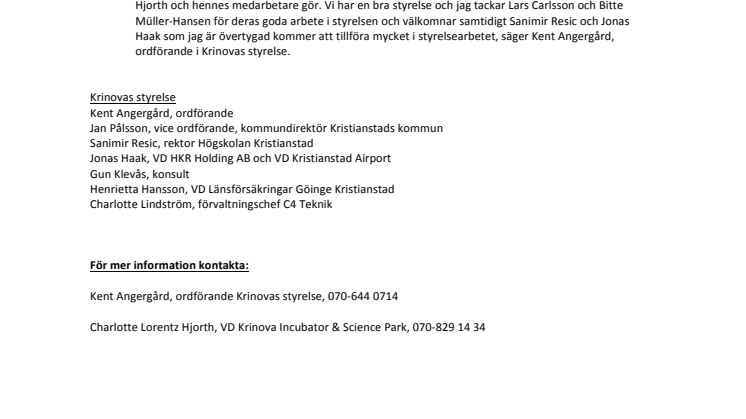 Hjorth och hennes medarbetare gör. Vi har en bra styrelse och jag tackar Lars Carlsson och Bitte Müller-Hansen för deras goda arbete i styrelsen och välkomnar samtidigt Sanimir Resic och Jonas Haak som jag är övertygad kommer att tillföra mycket i styrelsearbetet, säger Kent Angergård, ordförande i Krinovas styrelse.

Krinovas styrelse
Kent Angergård, ordförande
Jan Pålsson, vice ordförande, kommundirektör Kristianstads kommun
Sanimir Resic, rektor Högskolan Kristianstad
Jonas Haak, VD HKR Holding AB och VD Kristianstad Airport
Gun Klevås, konsult
Henrietta Hansson, VD Länsförsäkringar Göinge Kristianstad
Charlotte Lindström, förvaltningschef C4 Teknik

För mer information kontakta:

Kent Angergård, ordförande Krinovas styrelse, 070-644 0714

Charlotte Lorentz Hjorth, VD Krinova Incubator & Science Park, 070-829 14 34